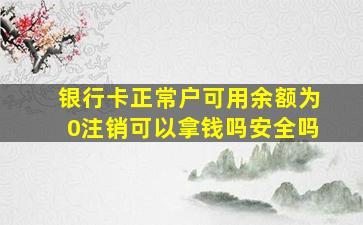 银行卡正常户可用余额为0注销可以拿钱吗安全吗